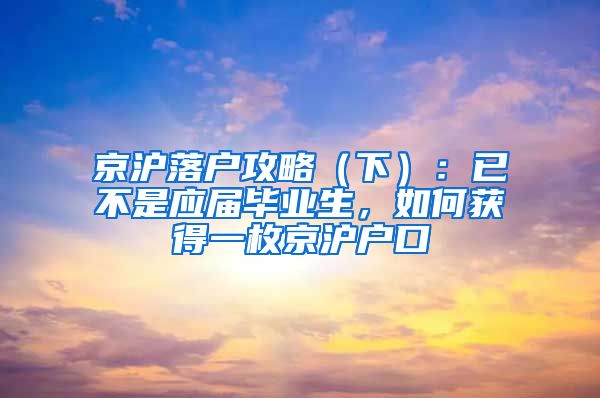 京沪落户攻略（下）：已不是应届毕业生，如何获得一枚京沪户口